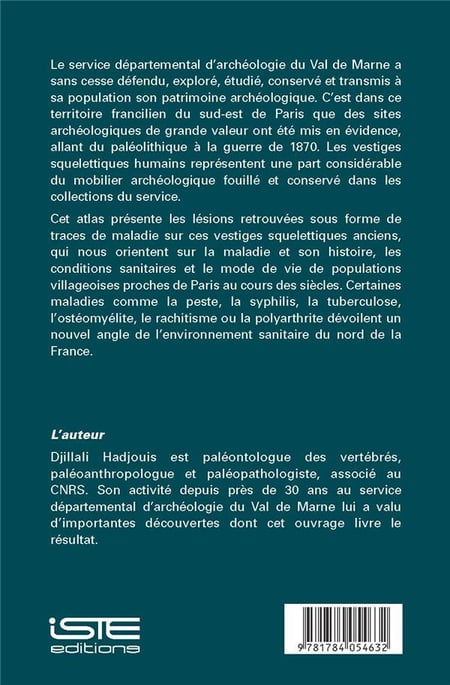 Le service départemental d'archéologie du Val de Marne a sans cesse défendu, exploré, étudié, conservé et transmis à sa population son patrimoine archéologique. C'est dans ce territoire francilien du sud-est de Paris que des sites archéologiques de grande valeur ont été mis en évidence, allant du paléolithique à la guerre de 1870. Les vestiges squelettiques humains représentent une part considérable du mobilier archéologique fouillé et conservé dans les collections du service.

Cet atlas présente les lésions retrouvées sous forme de traces de maladie sur ces vestiges squelettiques anciens, qui nous orientent sur la maladie et son histoire, les conditions sanitaires et le mode de vie de populations villageoises proches de Paris au cours des siècles. Certaines maladies comme la peste, la syphilis, la tuberculose, l'ostéomyélite, le rachitisme ou la polyarthrite dévoilent un nouvel angle de l'environnement sanitaire du nord de la France.

L'auteur

Djillali Hadjouis est paléontologue des vertébrés, paléoanthropologue et paléopathologiste, associé au CNRS. Son activité depuis près de 30 ans au service départemental d'archéologie du Val de Marne lui a valu d'importantes découvertes dont cet ouvrage livre le résultat.

iSTE editions

9 781784 054632